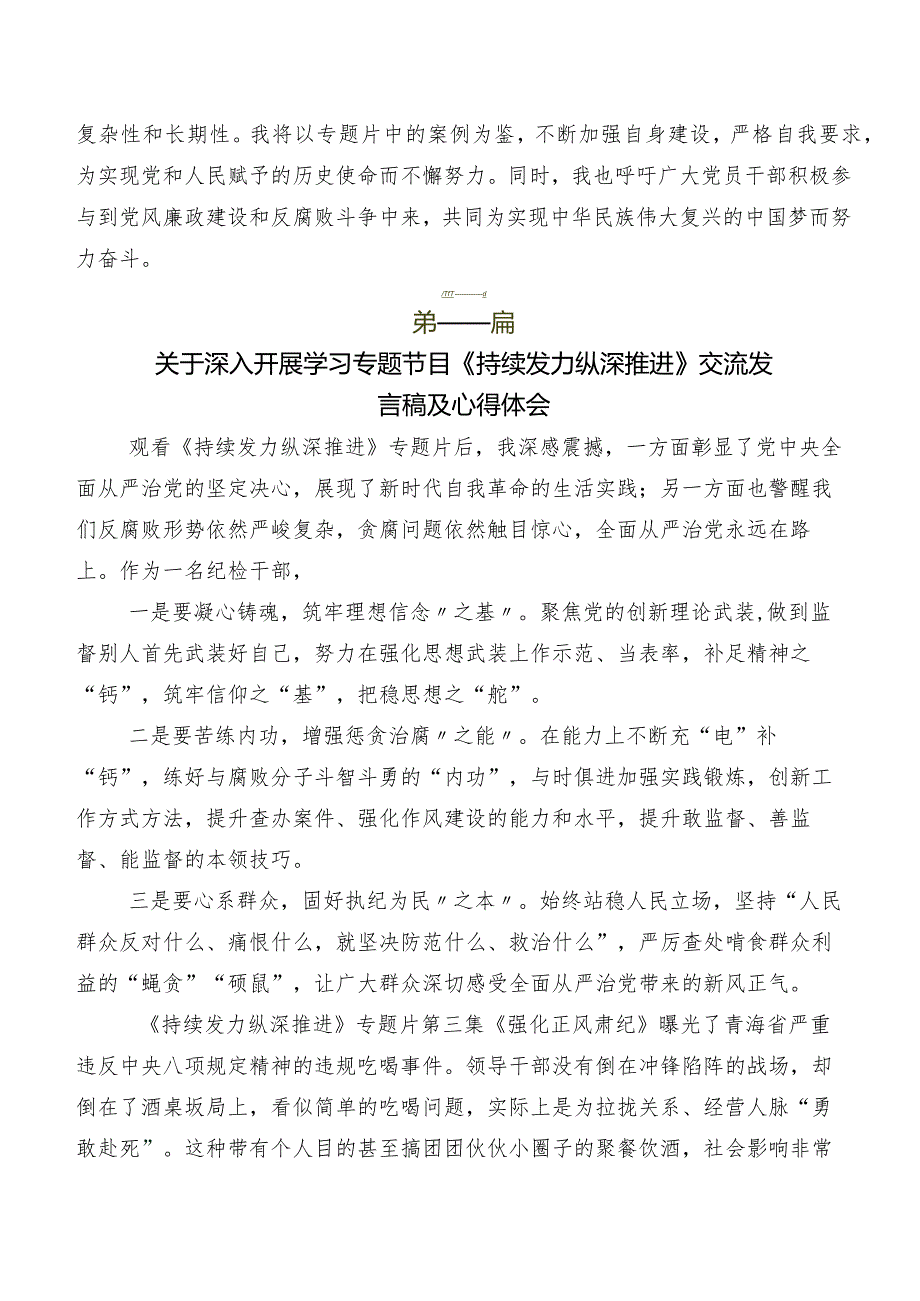 复杂性和长期性。我将以专题片中的案例为鉴，不断加强自身建设，严格自我要求，为实现党和人民赋予的历史使命而不懈努力。同时，我也呼吁广大党员干部积极参与到党风廉政建设和反腐败斗争中来，共同为实现中华民族伟大复兴的中国梦而努力奋斗。

第一篇

关于深入开展学习专题节目《持续发力纵深推进》交流发言稿及心得体会

观看《持续发力纵深推进》专题片后，我深感震撼，一方面彰显了党中央全面从严治党的坚定决心，展现了新时代自我革命的生活实践；另一方面也警醒我们反腐败形势依然严峻复杂，贪腐问题依然触目惊心，全面从严治党永远在路上。作为一名纪检干部，

一是要凝心铸魂，筑牢理想信念〃之基〃。聚焦党的创新理论武装，做到监督别人首先武装好自己，努力在强化思想武装上作示范、当表率，补足精神之“钙”，筑牢信仰之“基”，把稳思想之“舵”。

二是要苦练内功，增强惩贪治腐〃之能〃。在能力上不断充“电”补“钙”，练好与腐败分子斗智斗勇的“内功”，与时俱进加强实践锻炼，创新工作方式方法，提升查办案件、强化作风建设的能力和水平，提升敢监督、善监督、能监督的本领技巧。

三是要心系群众，固好执纪为民〃之本〃。始终站稳人民立场，坚持“人民群众反对什么、痛恨什么，就坚决防范什么、救治什么”，严厉查处啃食群众利益的“蝇贪”“硕鼠”，让广大群众深切感受全面从严治党带来的新风正气。

《持续发力纵深推进》专题片第三集《强化正风肃纪》曝光了青海省严重违反中央八项规定精神的违规吃喝事件。领导干部没有倒在冲锋陷阵的战场，却倒在了酒桌坂局上，看似简单的吃喝问题，实际上是为拉拢关系、经营人脉“勇敢赴死”。这种带有个人目的甚至搞团团伙伙小圈子的聚餐饮酒，社会影响非常